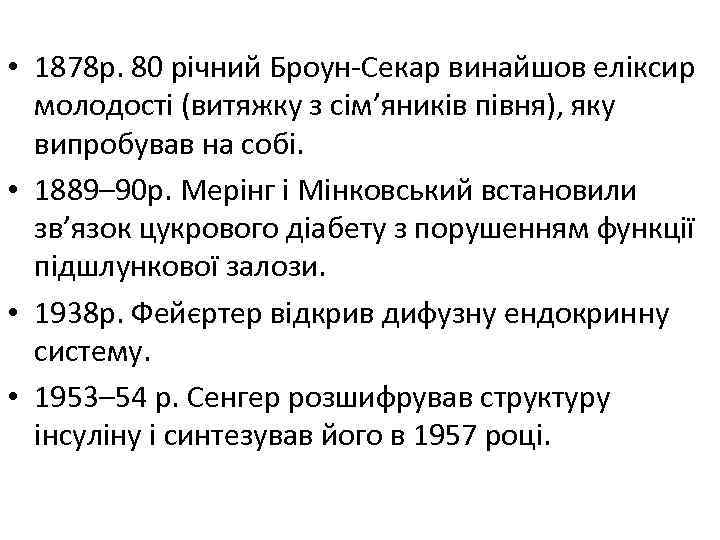 • 1878р. 80 річний Броун-Секар винайшов еліксир молодості (витяжку з сім’яників півня), яку випробував на собі.

• 1889–90р. Мерінг і Мінковський встановили зв’язок цукрового діабету з порушенням функції підшлункової залози.

• 1938р. Фейєртер відкрив дифузну ендокринну систему.

• 1953–54 р. Сенгер розшифрував структуру інсуліну і синтезував його в 1957 році.